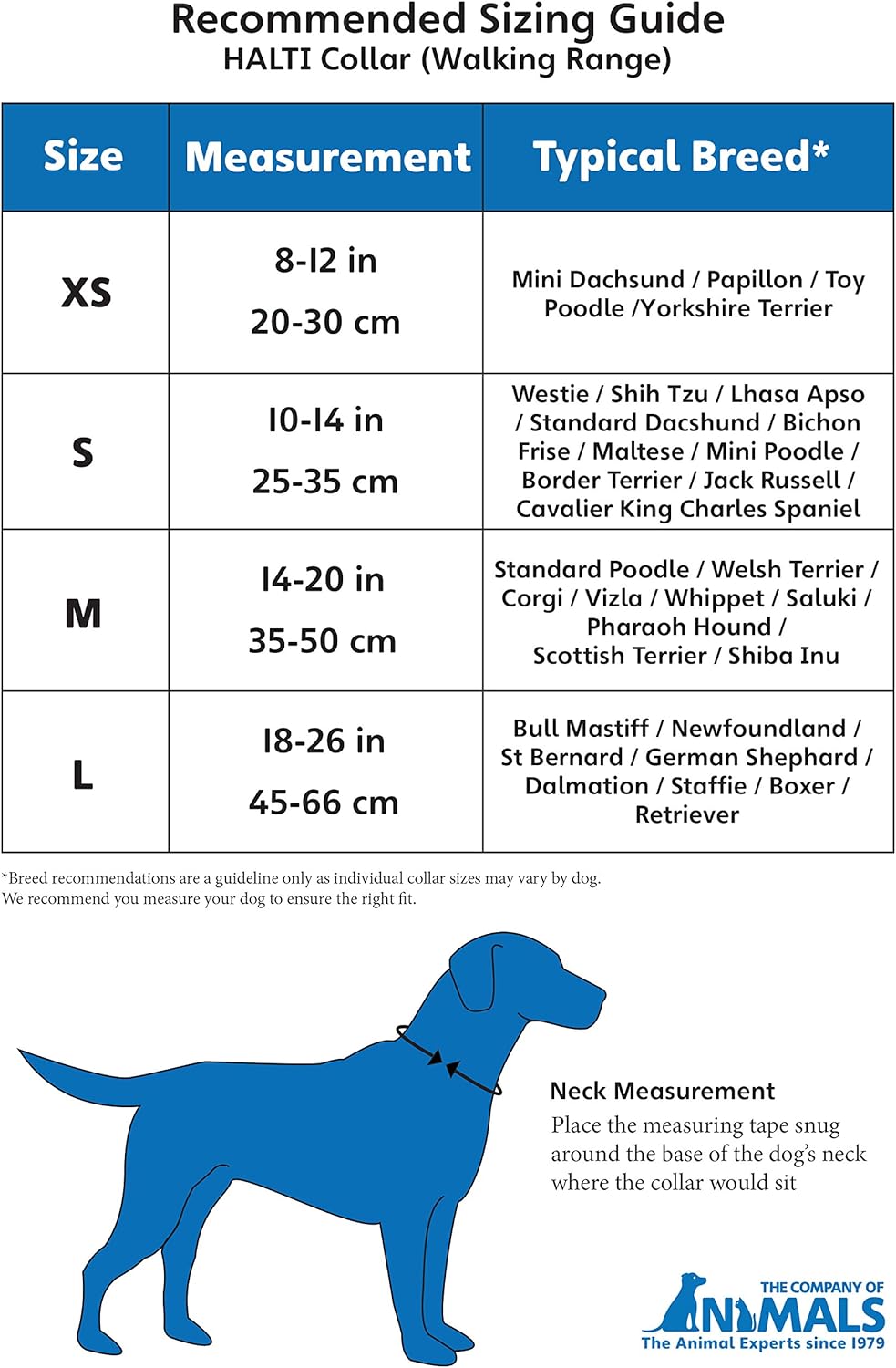 Recommended Sizing Guide
HALTI Collar (Walking Range)

| Size | Measurement | Typical Breed* |
|---|---|---|
| XS | 8-12 in 20-30 cm | Mini Dachsund / Papillon / Toy Poodle /Yorkshire Terrier |
| S | 10-14 in 25-35 cm | Westie / Shih Tzu / Lhasa Apso / Standard Dacshund / Bichon Frise / Maltese / Mini Poodle / Border Terrier / Jack Russell / Cavalier King Charles Spaniel |
| M | 14-20 in 35-50 cm | Standard Poodle / Welsh Terrier / Corgi / Vizla / Whippet / Saluki / Pharaoh Hound / Scottish Terrier / Shiba Inu |
| L | 18-26 in 45-66 cm | Bull Mastiff / Newfoundland / St Bernard / German Shephard / Dalmation / Staffie / Boxer / Retriever |

*Breed recommendations are a guideline only as individual collar sizes may vary by dog.
We recommend you measure your dog to ensure the right fit.

Neck Measurement
Place the measuring tape snug around the base of the dog's neck where the collar would sit

THE COMPANY OF
ANIMALS
The Animal Experts since 1979